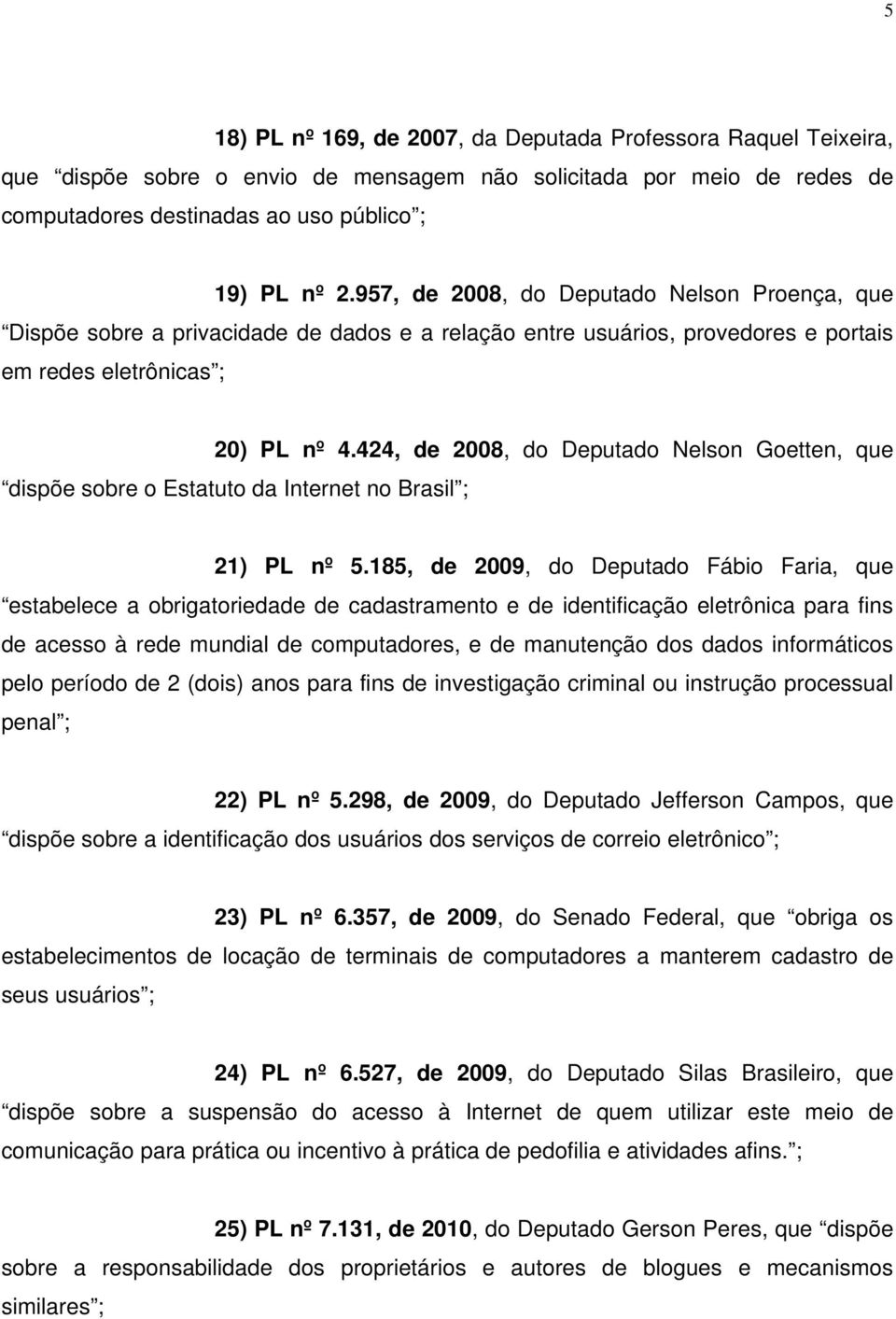 5

18) PL nº 169, de 2007, da Deputada Professora Raquel Teixeira, que “dispõe sobre o envio de mensagem não solicitada por meio de redes de computadores destinadas ao uso público”;

19) PL nº 2.957, de 2008, do Deputado Nelson Proença, que “Dispõe sobre a privacidade de dados e a relação entre usuários, provedores e portais em redes eletrônicas”;

20) PL nº 4.424, de 2008, do Deputado Nelson Goetten, que “dispõe sobre o Estatuto da Internet no Brasil”;

21) PL nº 5.185, de 2009, do Deputado Fábio Faria, que “estabelece a obrigatoriedade de cadastramento e de identificação eletrônica para fins de acesso à rede mundial de computadores, e de manutenção dos dados informáticos pelo período de 2 (dois) anos para fins de investigação criminal ou instrução processual penal”;

22) PL nº 5.298, de 2009, do Deputado Jefferson Campos, que “dispõe sobre a identificação dos usuários dos serviços de correio eletrônico”;

23) PL nº 6.357, de 2009, do Senado Federal, que “obriga os estabelecimentos de locação de terminais de computadores a manterem cadastro de seus usuários”;

24) PL nº 6.527, de 2009, do Deputado Silas Brasileiro, que “dispõe sobre a suspensão do acesso à Internet de quem utilizar este meio de comunicação para prática ou incentivo à prática de pedofilia e atividades afins.”;

25) PL nº 7.131, de 2010, do Deputado Gerson Peres, que “dispõe sobre a responsabilidade dos proprietários e autores de blogues e mecanismos similares”;